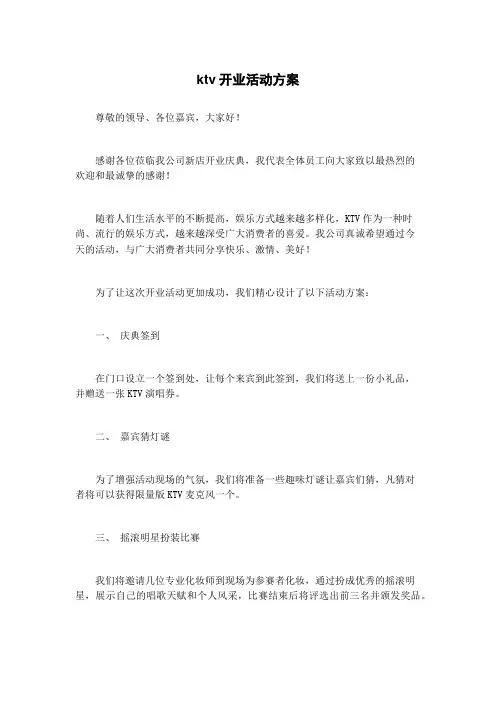 ktv 开业活动方案

尊敬的领导、各位嘉宾，大家好！

感谢各位莅临我公司新店开业庆典，我代表全体员工向大家致以最热烈的欢迎和最诚挚的感谢！

随着人们生活水平的不断提高，娱乐方式越来越多样化，KTV 作为一种时尚、流行的娱乐方式，越来越深受广大消费者的喜爱。我公司真诚希望通过今天的活动，与广大消费者共同分享快乐、激情、美好！

为了让这次开业活动更加成功，我们精心设计了以下活动方案：

一、 庆典签到

在门口设立一个签到处，让每个来宾到此签到，我们将送上一份小礼品，并赠送一张 KTV 演唱券。

二、 嘉宾猜灯谜

为了增强活动现场的气氛，我们将准备一些趣味灯谜让嘉宾们猜，凡猜对者将可以获得限量版 KTV 麦克风一个。

三、 摇滚明星扮装比赛

我们将邀请几位专业化妆师到现场为参赛者化妆，通过扮成优秀的摇滚明星，展示自己的唱歌天赋和个人风采，比赛结束后将评选出前三名并颁发奖品。